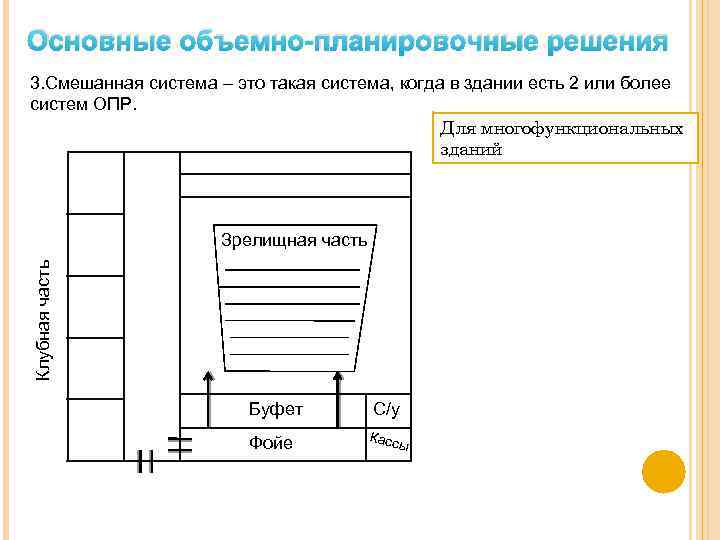 Основные объемно-планировочные решения

3.Смешанная система – это такая система, когда в здании есть 2 или более систем ОПР.

Для многофункциональных зданий

Клубная часть

Зрелищная часть

Буфет

С/у

Фойе

Кассы